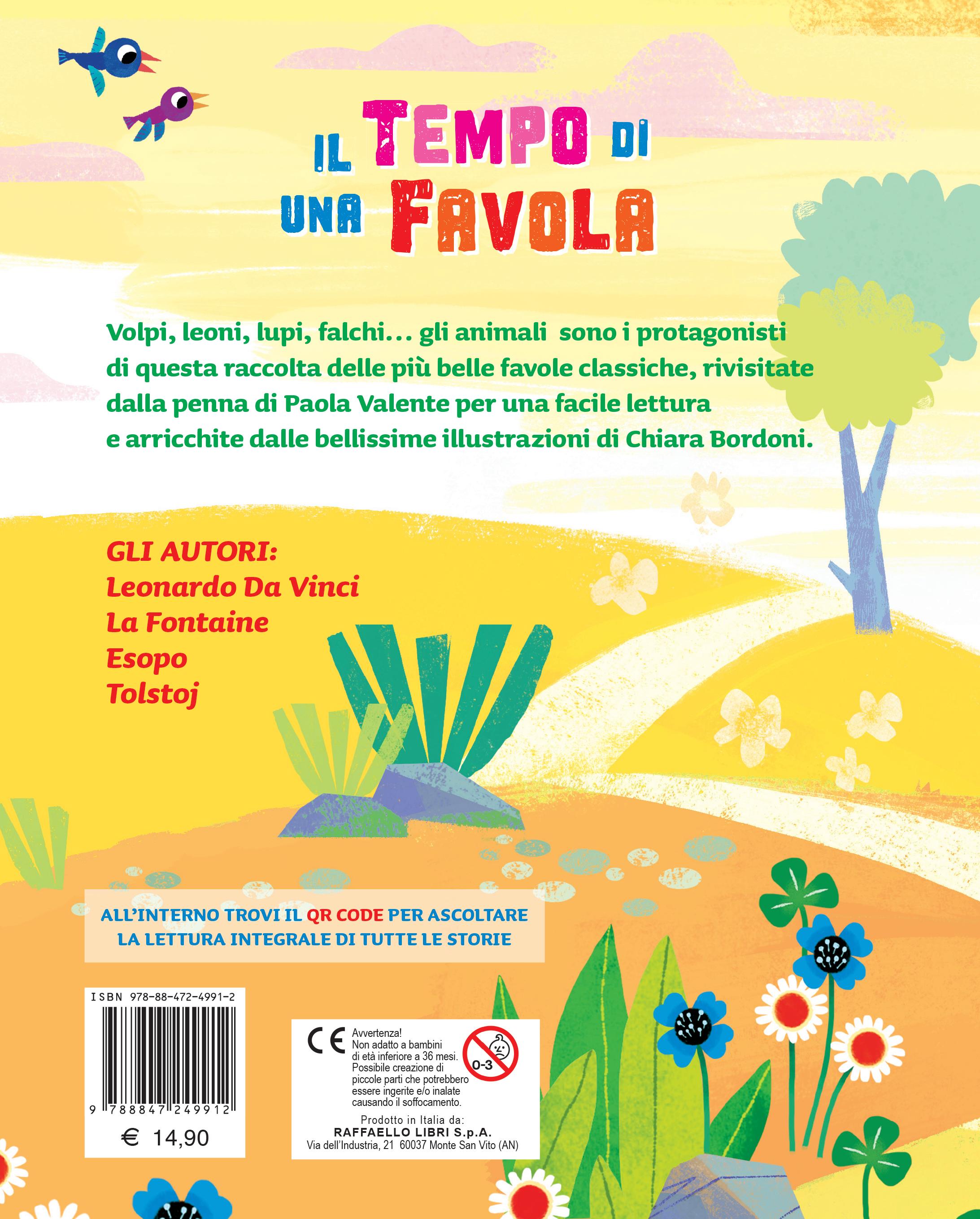 IL TEMPO DI UNA FAVOLA

Volpi, leoni, lupi, falchi... gli animali sono i protagonisti di questa raccolta delle più belle favole classiche, rivisitate dalla penna di Paola Valente per una facile lettura e arricchite dalle bellissime illustrazioni di Chiara Bordoni.

GLI AUTORI:
Leonardo Da Vinci
La Fontaine
Esopo
Tolstoj

ALL'INTERNO TROVI IL QR CODE PER ASCOLTARE LA LETTURA INTEGRALE DI TUTTE LE STORIE

ISBN 978-88-472-4991-2

9 788847 249912

€ 14,90

CE

Avvertenza!
Non adatto a bambini di età inferiore a 36 mesi. Possibile creazione di piccole parti che potrebbero essere ingerite e/o inalate causando il soffocamento.

0-3

Prodotto in Italia da:
RAFFAELLO LIBRI S.p.A.
Via dell'Industria, 21 60037 Monte San Vito (AN)